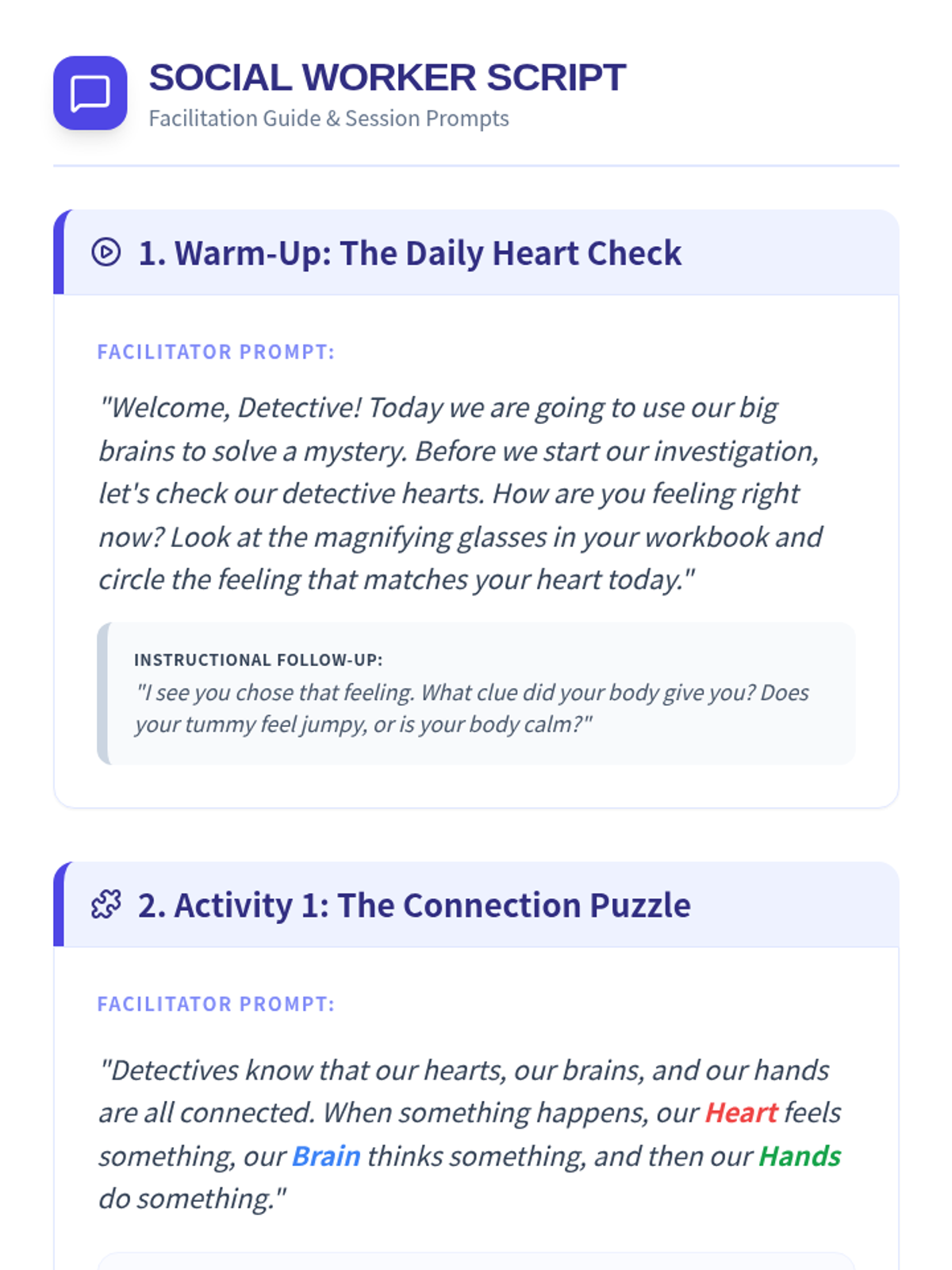 SOCIAL WORKER SCRIPT
Facilitation Guide & Session Prompts

1. Warm-Up: The Daily Heart Check

FACILITATOR PROMPT:

"Welcome, Detective! Today we are going to use our big brains to solve a mystery. Before we start our investigation, let's check our detective hearts. How are you feeling right now? Look at the magnifying glasses in your workbook and circle the feeling that matches your heart today."

INSTRUCTIONAL FOLLOW-UP:
"I see you chose that feeling. What clue did your body give you? Does your tummy feel jumpy, or is your body calm?"

2. Activity 1: The Connection Puzzle

FACILITATOR PROMPT:

"Detectives know that our hearts, our brains, and our hands are all connected. When something happens, our Heart feels something, our Brain thinks something, and then our Hands do something."